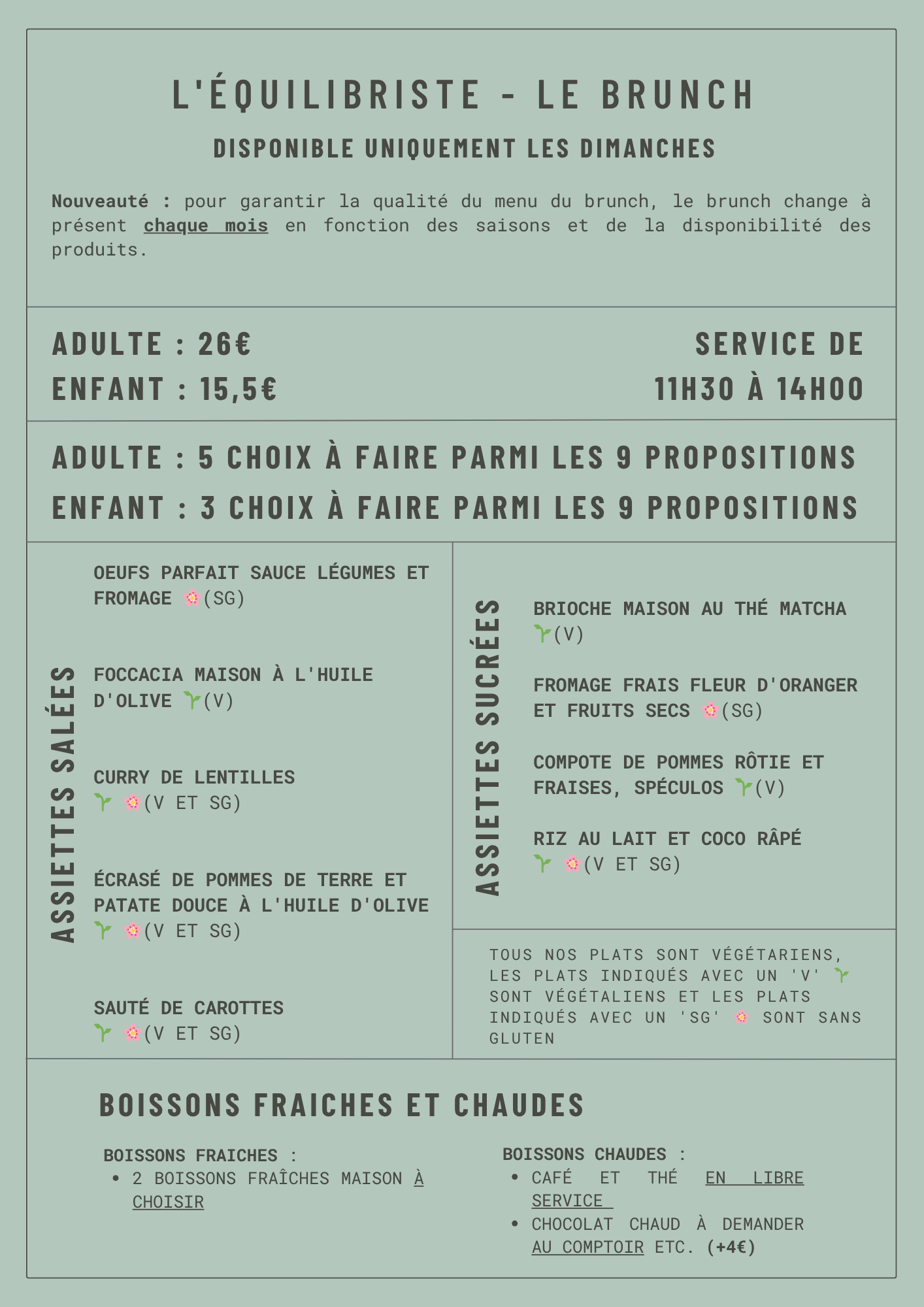 L'ÉQUILIBRISTE - LE BRUNCH

DISPONIBLE UNIQUEMENT LES DIMANCHES

Nouveauté : pour garantir la qualité du menu du brunch, le brunch change à présent chaque mois en fonction des saisons et de la disponibilité des produits.

ADULTE : 26€
ENFANT : 15,5€

SERVICE DE
11H30 À 14H00

ADULTE : 5 CHOIX À FAIRE PARMI LES 9 PROPOSITIONS
ENFANT : 3 CHOIX À FAIRE PARMI LES 9 PROPOSITIONS

ASSIETTES SALÉES

OEUFS PARFAIT SAUCE LÉGUMES ET FROMAGE 🌸(SG)

FOCCACIA MAISON À L'HUILE D'OLIVE 🌱(V)

CURRY DE LENTILLES 🌱 🌸(V ET SG)

ÉCRASÉ DE POMMES DE TERRE ET PATATE DOUCE À L'HUILE D'OLIVE 🌱 🌸(V ET SG)

SAUTÉ DE CAROTTES 🌱 🌸(V ET SG)

ASSIETTES SUCRÉES

BRIOCHE MAISON AU THÉ MATCHA 🌱(V)

FROMAGE FRAIS FLEUR D'ORANGER ET FRUITS SECS 🌸(SG)

COMPOTE DE POMMES RÔTIE ET FRAISES, SPÉCULOS 🌱(V)

RIZ AU LAIT ET COCO RÂPÉ 🌱 🌸(V ET SG)

TOUS NOS PLATS SONT VÉGÉTARIENS, LES PLATS INDIQUÉS AVEC UN 'V' 🌱 SONT VÉGÉTALIENS ET LES PLATS INDIQUÉS AVEC UN 'SG' 🌸 SONT SANS GLUTEN

BOISSONS FRAICHES ET CHAUDES

BOISSONS FRAICHES :
• 2 BOISSONS FRAÎCHES MAISON À CHOISIR

BOISSONS CHAUDES :
• CAFÉ ET THÉ EN LIBRE SERVICE
• CHOCOLAT CHAUD À DEMANDER AU COMPTOIR ETC. (+4€)